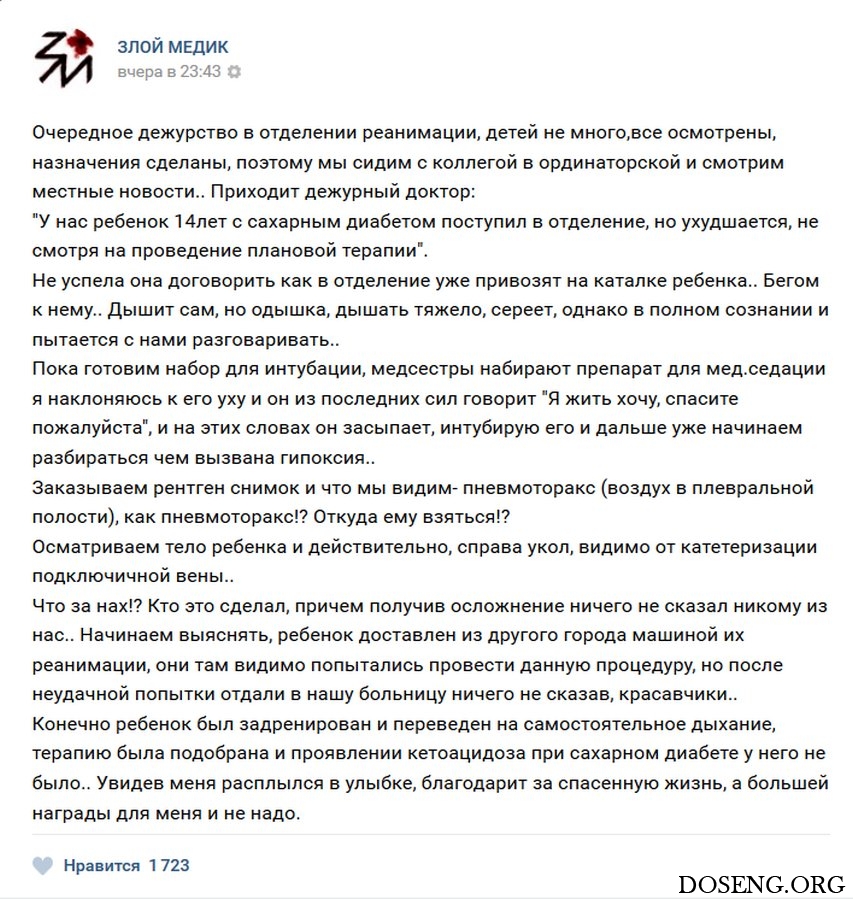 ЗЛОЙ МЕДИК
вчера в 23:43

Очередное дежурство в отделении реанимации, детей не много,все осмотрены, назначения сделаны, поэтому мы сидим с коллегой в ординаторской и смотрим местные новости.. Приходит дежурный доктор:
"У нас ребенок 14лет с сахарным диабетом поступил в отделение, но ухудшается, не смотря на проведение плановой терапии".
Не успела она договорить как в отделение уже привозят на каталке ребенка.. Бегом к нему.. Дышит сам, но одышка, дышать тяжело, сереет, однако в полном сознании и пытается с нами разговаривать..
Пока готовим набор для интубации, медсестры набирают препарат для мед.седации я наклоняюсь к его уху и он из последних сил говорит "Я жить хочу, спасите пожалуйста", и на этих словах он засыпает, интубирую его и дальше уже начинаем разбираться чем вызвана гипоксия..
Заказываем рентген снимок и что мы видим- пневмоторакс (воздух в плевральной полости), как пневмоторакс!? Откуда ему взяться!?
Осматриваем тело ребенка и действительно, справа укол, видимо от катетеризации подключичной вены..
Что за нах!? Кто это сделал, причем получив осложнение ничего не сказал никому из нас.. Начинаем выяснять, ребенок доставлен из другого города машиной их реанимации, они там видимо попытались провести данную процедуру, но после неудачной попытки отдали в нашу больницу ничего не сказав, красавчики..
Конечно ребенок был задренирован и переведен на самостоятельное дыхание, терапию была подобрана и проявлении кетоацидоза при сахарном диабете у него не было.. Увидев меня расплылся в улыбке, благодарит за спасенную жизнь, а большей награды для меня и не надо.

Нравится 1723

DOSENG.ORG